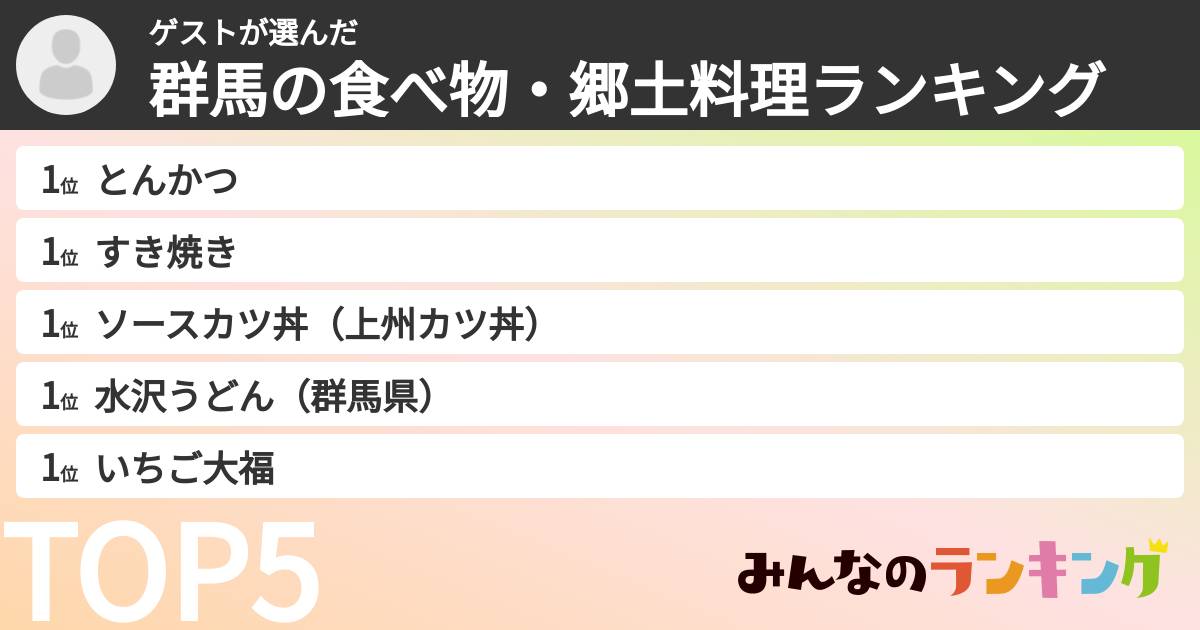 ゲストが選んだ
群馬の食べ物・郷土料理ランキング

1位 とんかつ
1位 すき焼き
1位 ソースカツ丼（上州カツ丼）
1位 水沢うどん（群馬県）
1位 いちご大福

TOP5

みんなのランキング